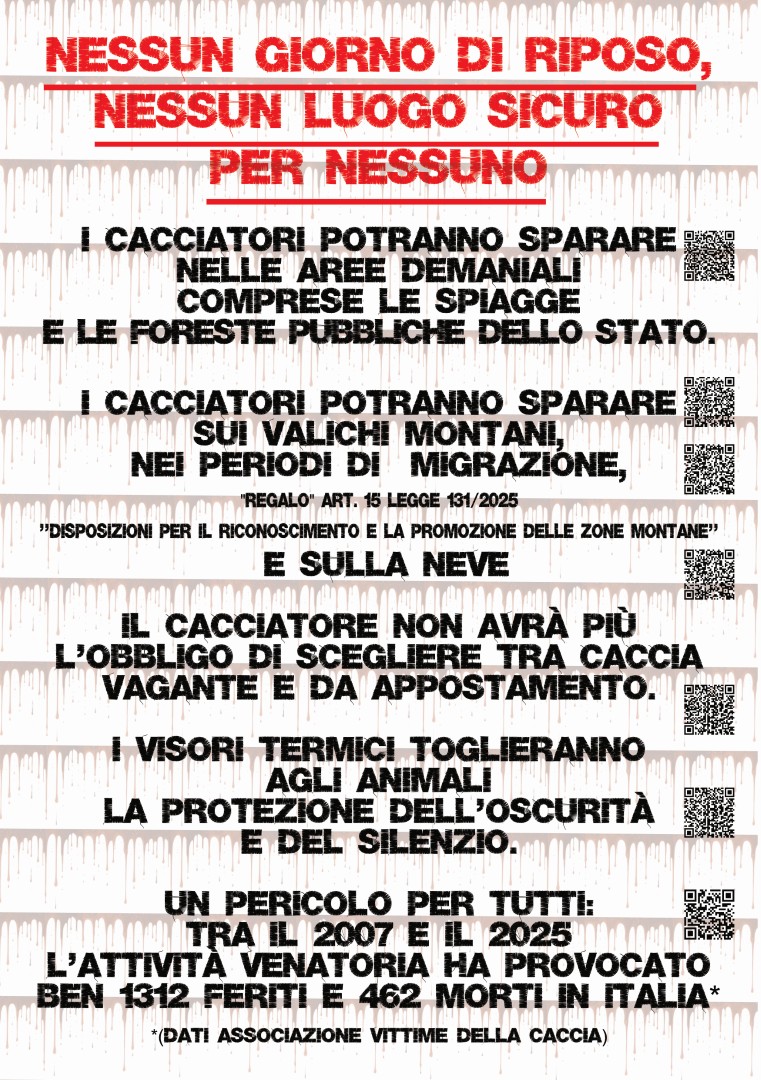 NESSUN GIORNO DI RIPOSO,
NESSUN LUOGO SICURO
PER NESSUNO

I CACCIATORI POTRANNO SPARARE
NELLE AREE DEMANIALI
COMPRESE LE SPIAGGE
E LE FORESTE PUBBLICHE DELLO STATO.

I CACCIATORI POTRANNO SPARARE
SUI VALICHI MONTANI,
NEI PERIODI DI MIGRAZIONE,

"REGALO" ART. 15 LEGGE 131/2025

"DISPOSIZIONI PER IL RICONOSCIMENTO E LA PROMOZIONE DELLE ZONE MONTANE"

E SULLA NEVE

IL CACCIATORE NON AVRÀ PIÙ
L'OBBLIGO DI SCEGLIERE TRA CACCIA
VAGANTE E DA APPOSTAMENTO.

I VISORI TERMICI TOGLIERANNO
AGLI ANIMALI
LA PROTEZIONE DELL'OSCURITÀ
E DEL SILENZIO.

UN PERICOLO PER TUTTI:
TRA IL 2007 E IL 2025
L'ATTIVITÀ VENATORIA HA PROVOCATO
BEN 1312 FERITI E 462 MORTI IN ITALIA*

*(DATI ASSOCIAZIONE VITTIME DELLA CACCIA)